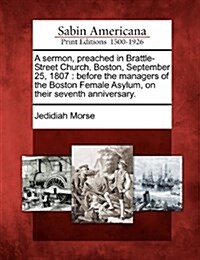 Sabin Americana
Print Editions 1500-1926

A sermon, preached in Brattle-Street Church, Boston, September 25, 1807 : before the managers of the Boston Female Asylum, on their seventh anniversary.

Jedidiah Morse